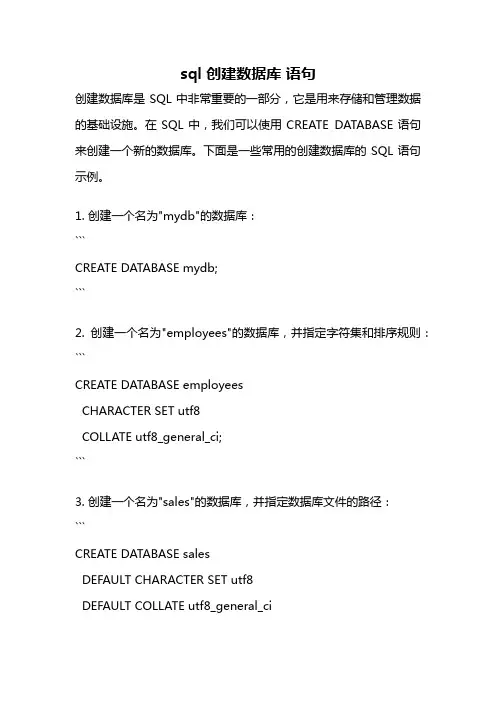 sql 创建数据库 语句

创建数据库是 SQL 中非常重要的一部分，它是用来存储和管理数据的基础设施。在 SQL 中，我们可以使用 CREATE DATABASE 语句来创建一个新的数据库。下面是一些常用的创建数据库的 SQL 语句示例。

1. 创建一个名为"mydb"的数据库：

```

CREATE DATABASE mydb;

```

2. 创建一个名为"employees"的数据库，并指定字符集和排序规则：

```

CREATE DATABASE employees

CHARACTER SET utf8

COLLATE utf8_general_ci;

```

3. 创建一个名为"sales"的数据库，并指定数据库文件的路径：

```

CREATE DATABASE sales

DEFAULT CHARACTER SET utf8

DEFAULT COLLATE utf8_general_ci